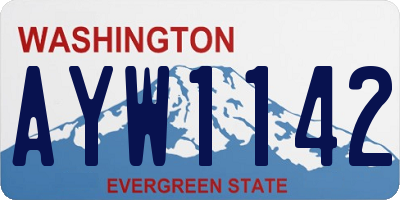 WASHINGTON

AYW1142

EVERGREEN STATE